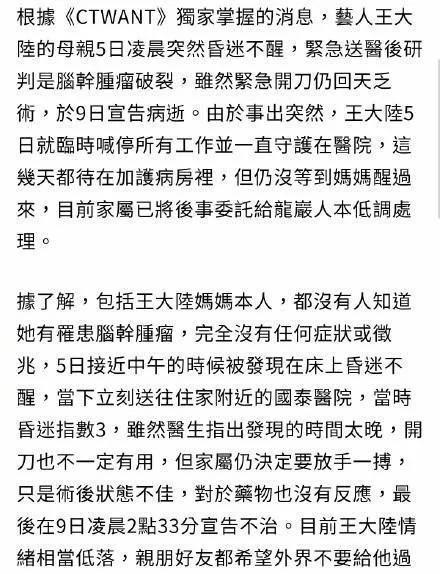 根據《CTWANT》獨家掌握的消息，藝人王大陸的母親5日凌晨突然昏迷不醒，緊急送醫後研判是腦幹腫瘤破裂，雖然緊急開刀仍回天乏術，於9日宣告病逝。由於事出突然，王大陸5日就臨時喊停所有工作並一直守護在醫院，這幾天都待在加護病房裡，但仍沒等到媽媽醒過來，目前家屬已將後事委託給龍巖人本低調處理。

據了解，包括王大陸媽媽本人，都沒有人知道她有罹患腦幹腫瘤，完全沒有任何症狀或徵兆，5日接近中午的時候被發現在床上昏迷不醒，當下立刻送往住家附近的國泰醫院，當時昏迷指數3，雖然醫生指出發現的時間太晚，開刀也不一定有用，但家屬仍決定要放手一搏，只是術後狀態不佳，對於藥物也沒有反應，最後在9日凌晨2點33分宣告不治。目前王大陸情緒相當低落，親朋好友都希望外界不要給他過